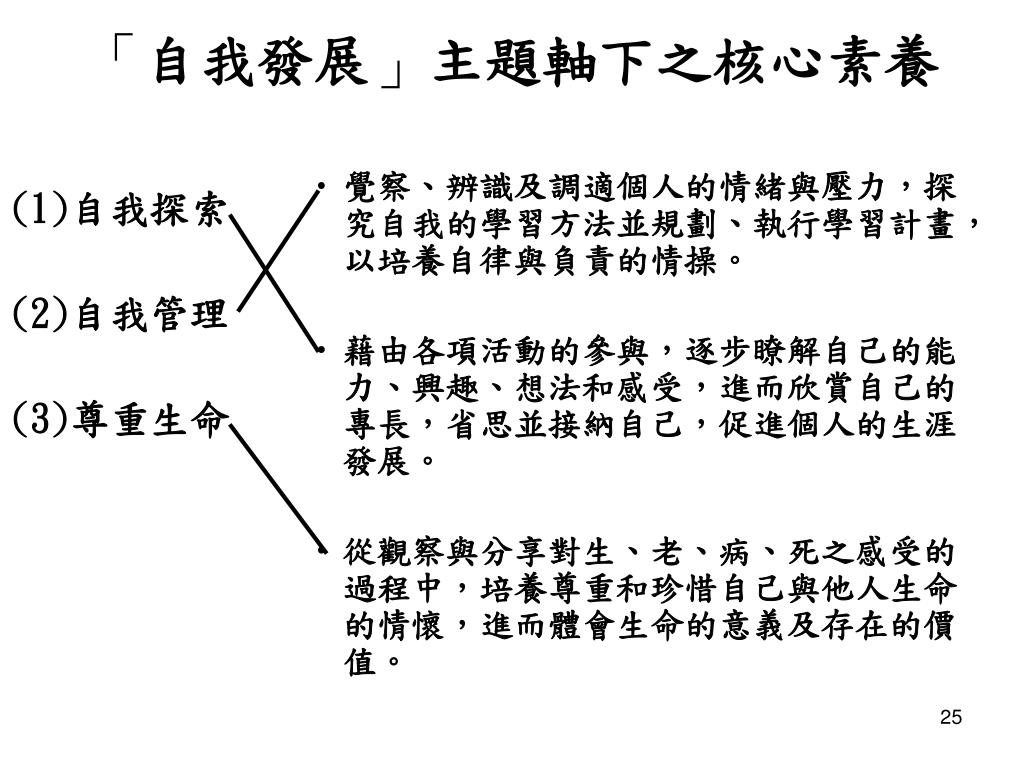 「自我發展」主題軸下之核心素養

(1)自我探索

(2)自我管理

(3)尊重生命

• 覺察、辨識及調適個人的情緒與壓力，探究自我的學習方法並規劃、執行學習計畫，以培養自律與負責的情操。

• 藉由各項活動的參與，逐步瞭解自己的能力、興趣、想法和感受，進而欣賞自己的專長，省思並接納自己，促進個人的生涯發展。

• 從觀察與分享對生、老、病、死之感受的過程中，培養尊重和珍惜自己與他人生命的情懷，進而體會生命的意義及存在的價值。

25